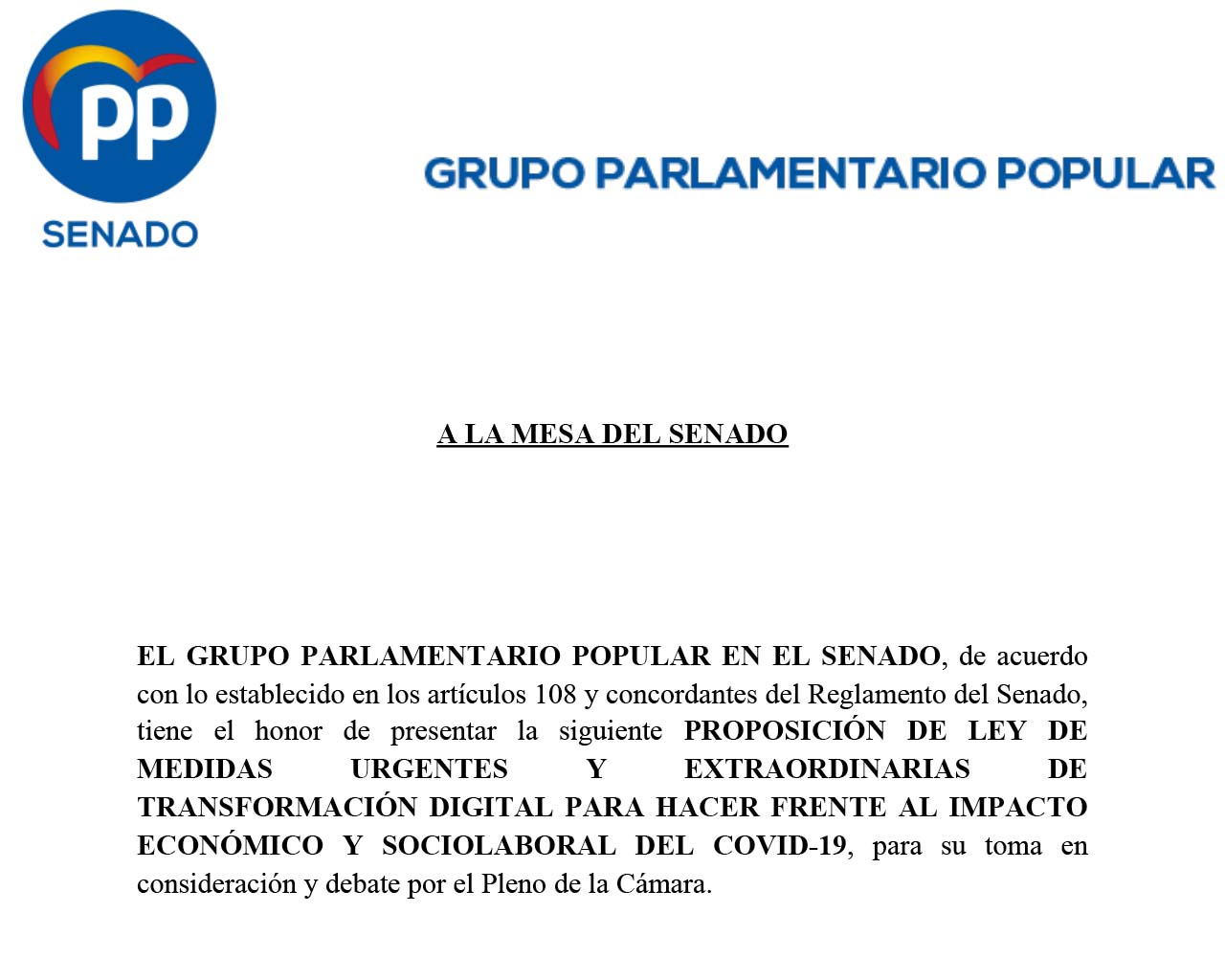 PP
SENADO

GRUPO PARLAMENTARIO POPULAR

A LA MESA DEL SENADO

EL GRUPO PARLAMENTARIO POPULAR EN EL SENADO, de acuerdo con lo establecido en los artículos 108 y concordantes del Reglamento del Senado, tiene el honor de presentar la siguiente PROPOSICIÓN DE LEY DE MEDIDAS URGENTES Y EXTRAORDINARIAS DE TRANSFORMACIÓN DIGITAL PARA HACER FRENTE AL IMPACTO ECONÓMICO Y SOCIOLABORAL DEL COVID-19, para su toma en consideración y debate por el Pleno de la Cámara.